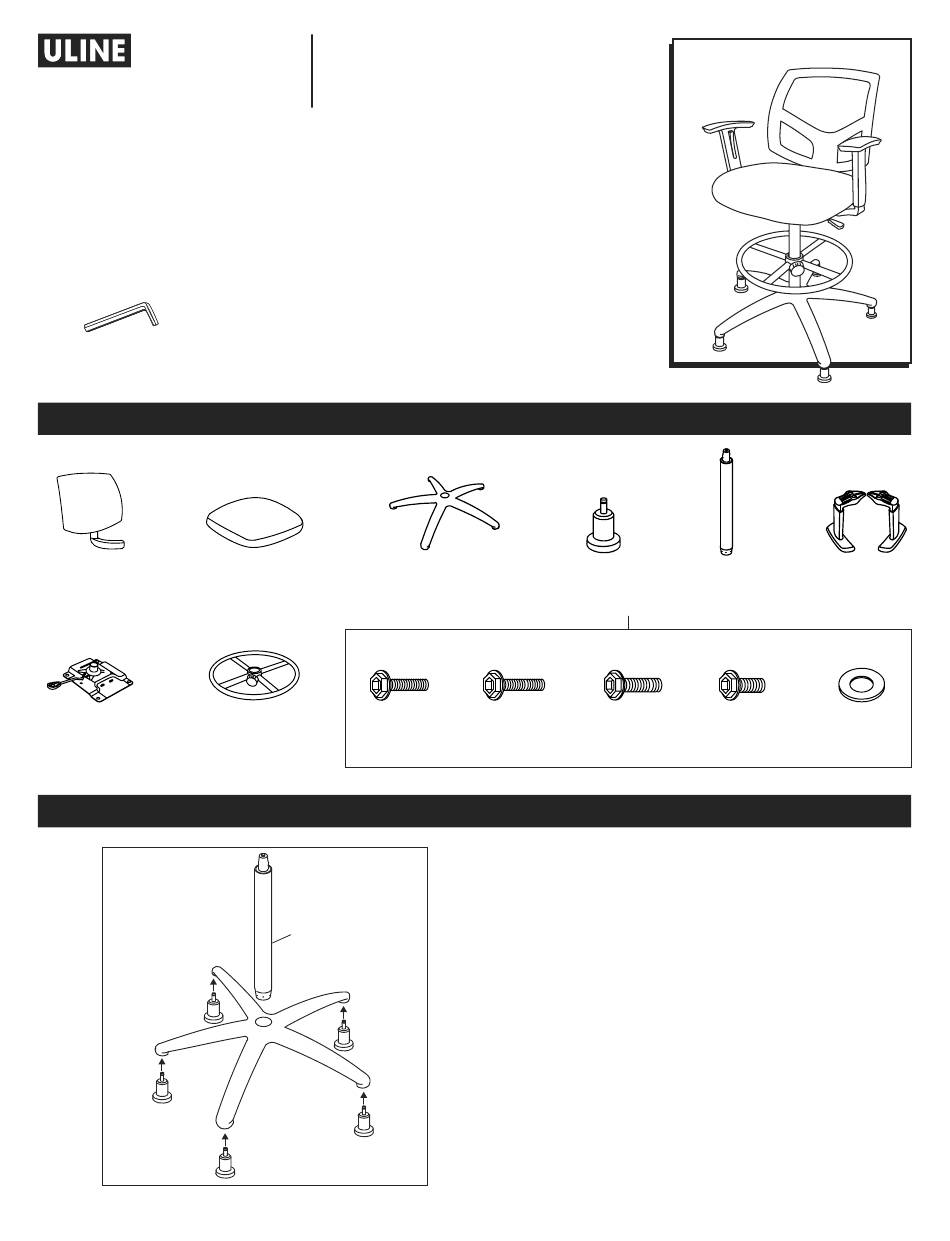 ULINE